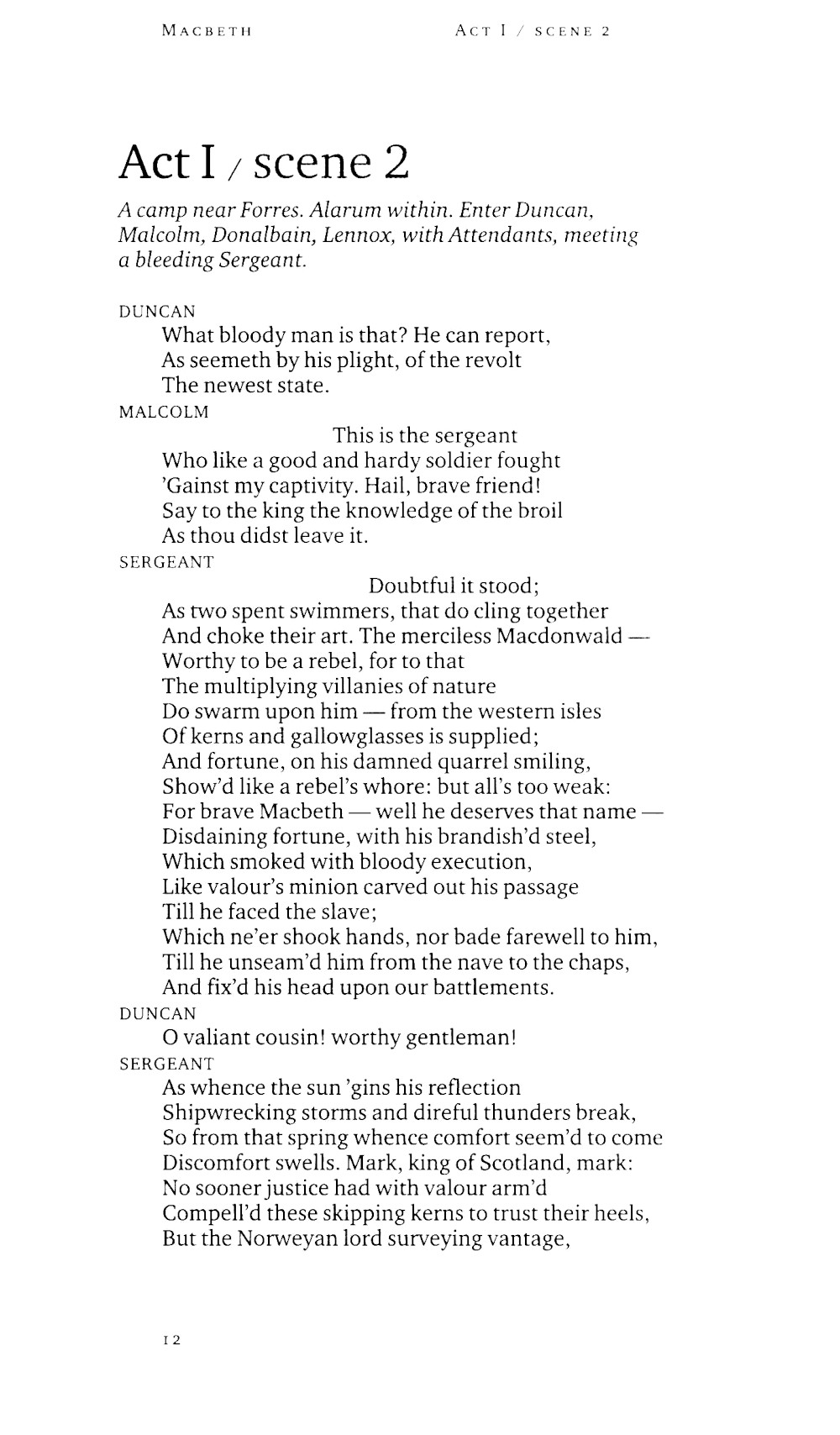 MACBETH ACT I / SCENE 2

Act I / scene 2

A camp near Forres. Alarum within. Enter Duncan, Malcolm, Donalbain, Lennox, with Attendants, meeting a bleeding Sergeant.

DUNCAN
What bloody man is that? He can report,
As seemeth by his plight, of the revolt
The newest state.

MALCOLM
This is the sergeant
Who like a good and hardy soldier fought
'Gainst my captivity. Hail, brave friend!
Say to the king the knowledge of the broil
As thou didst leave it.

SERGEANT
Doubtful it stood;
As two spent swimmers, that do cling together
And choke their art. The merciless Macdonwald —
Worthy to be a rebel, for to that
The multiplying villanies of nature
Do swarm upon him — from the western isles
Of kerns and gallowglasses is supplied;
And fortune, on his damned quarrel smiling,
Show'd like a rebel's whore: but all's too weak:
For brave Macbeth — well he deserves that name —
Disdaining fortune, with his brandish'd steel,
Which smoked with bloody execution,
Like valour's minion carved out his passage
Till he faced the slave;
Which ne'er shook hands, nor bade farewell to him,
Till he unseam'd him from the nave to the chaps,
And fix'd his head upon our battlements.

DUNCAN
O valiant cousin! worthy gentleman!

SERGEANT
As whence the sun 'gins his reflection
Shipwrecking storms and direful thunders break,
So from that spring whence comfort seem'd to come
Discomfort swells. Mark, king of Scotland, mark:
No sooner justice had with valour arm'd
Compell'd these skipping kerns to trust their heels,
But the Norweyan lord surveying vantage,

12